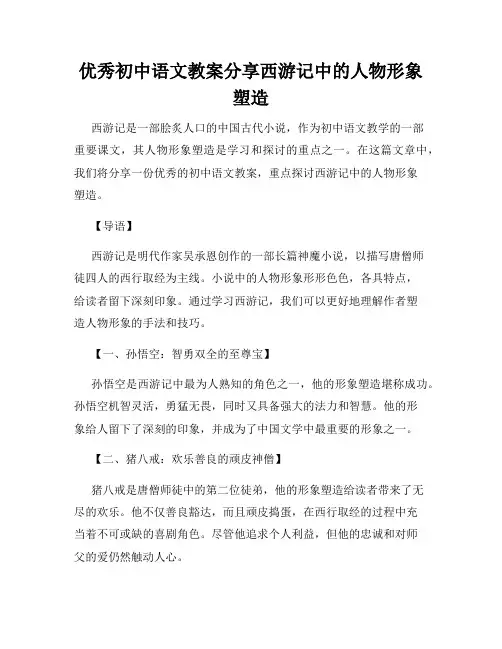 优秀初中语文教案分享西游记中的人物形象塑造

西游记是一部脍炙人口的中国古代小说，作为初中语文教学的一部重要课文，其人物形象塑造是学习和探讨的重点之一。在这篇文章中，我们将分享一份优秀的初中语文教案，重点探讨西游记中的人物形象塑造。

【导语】

西游记是明代作家吴承恩创作的一部长篇神魔小说，以描写唐僧师徒四人的西行取经为主线。小说中的人物形象形形色色，各具特点，给读者留下深刻印象。通过学习西游记，我们可以更好地理解作者塑造人物形象的手法和技巧。

【一、孙悟空：智勇双全的至尊宝】

孙悟空是西游记中最为人熟知的角色之一，他的形象塑造堪称成功。孙悟空机智灵活，勇猛无畏，同时又具备强大的法力和智慧。他的形象给人留下了深刻的印象，并成为了中国文学中最重要的形象之一。

【二、猪八戒：欢乐善良的顽皮神僧】

猪八戒是唐僧师徒中的第二位徒弟，他的形象塑造给读者带来了无尽的欢乐。他不仅善良豁达，而且顽皮捣蛋，在西行取经的过程中充当着不可或缺的喜剧角色。尽管他追求个人利益，但他的忠诚和对师父的爱仍然触动人心。